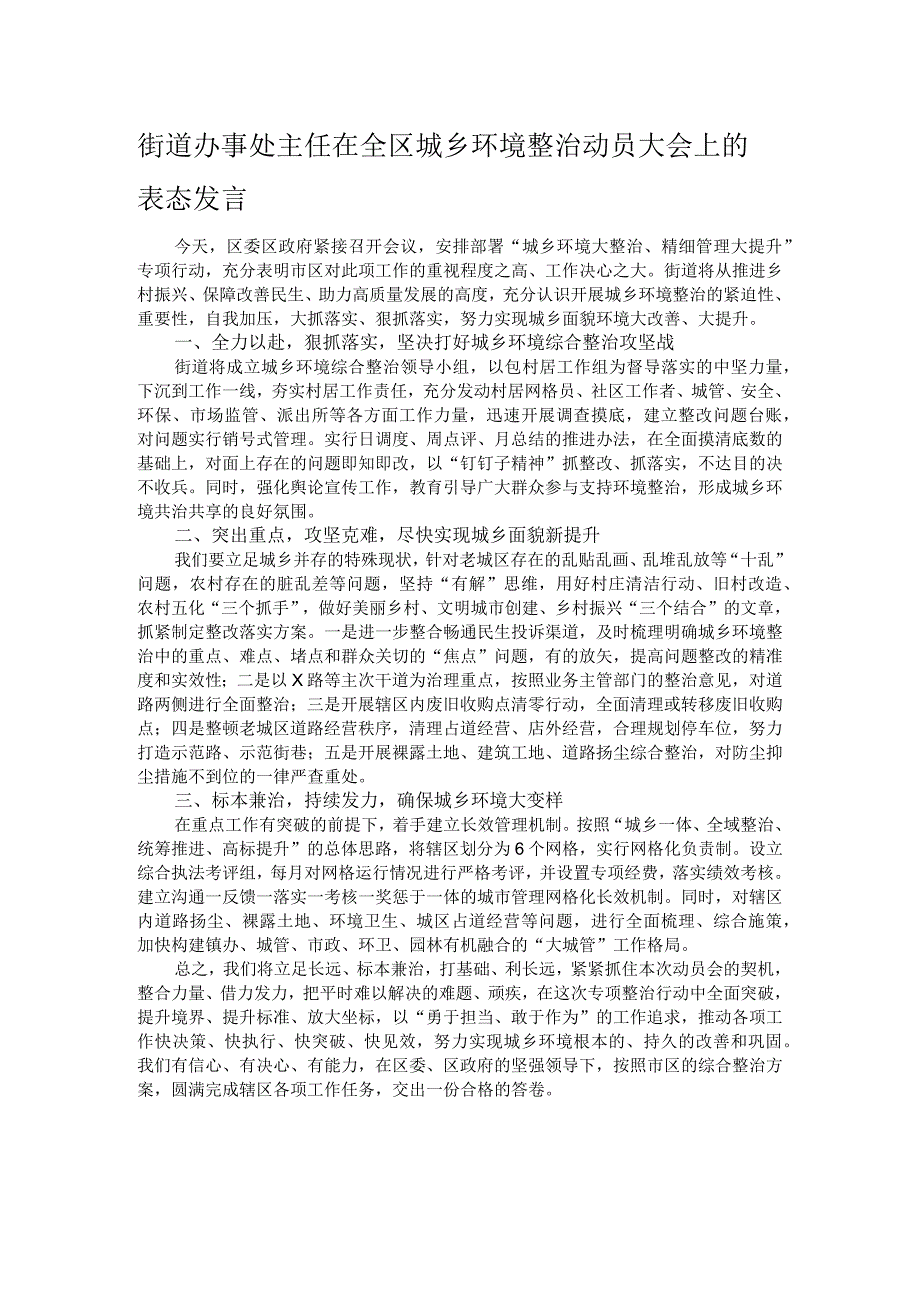 街道办事处主任在全区城乡环境整治动员大会上的表态发言

今天，区委区政府紧接召开会议，安排部署“城乡环境大整治、精细管理大提升”专项行动，充分表明市区对此项工作的重视程度之高、工作决心之大。街道将从推进乡村振兴、保障改善民生、助力高质量发展的高度，充分认识开展城乡环境整治的紧迫性、重要性，自我加压，大抓落实、狠抓落实，努力实现城乡面貌环境大改善、大提升。

一、全力以赴，狠抓落实，坚决打好城乡环境综合整治攻坚战

街道将成立城乡环境综合整治领导小组，以包村居工作组为督导落实的中坚力量，下沉到工作一线，夯实村居工作责任，充分发动村居网格员、社区工作者、城管、安全、环保、市场监管、派出所等各方面工作力量，迅速开展调查摸底，建立整改问题台账，对问题实行销号式管理。实行日调度、周点评、月总结的推进办法，在全面摸清底数的基础上，对面上存在的问题即知即改，以“钉钉子精神”抓整改、抓落实，不达目的决不收兵。同时，强化舆论宣传工作，教育引导广大群众参与支持环境整治，形成城乡环境共治共享的良好氛围。

二、突出重点，攻坚克难，尽快实现城乡面貌新提升

我们要立足城乡并存的特殊现状，针对老城区存在的乱贴乱画、乱堆乱放等“十乱”问题，农村存在的脏乱差等问题，坚持“有解”思维，用好村庄清洁行动、旧村改造、农村五化“三个抓手”，做好美丽乡村、文明城市创建、乡村振兴“三个结合”的文章，抓紧制定整改落实方案。一是进一步整合畅通民生投诉渠道，及时梳理明确城乡环境整治中的重点、难点、堵点和群众关切的“焦点”问题，有的放矢，提高问题整改的精准度和实效性；二是以X路等主次干道为治理重点，按照业务主管部门的整治意见，对道路两侧进行全面整治；三是开展辖区内废旧收购点清零行动，全面清理或转移废旧收购点；四是整顿老城区道路经营秩序，清理占道经营、店外经营，合理规划停车位，努力打造示范路、示范街巷；五是开展裸露土地、建筑工地、道路扬尘综合整治，对防尘抑尘措施不到位的一律严查重处。

三、标本兼治，持续发力，确保城乡环境大变样

在重点工作有突破的前提下，着手建立长效管理机制。按照“城乡一体、全域整治、统筹推进、高标提升”的总体思路，将辖区划分为6个网格，实行网格化负责制。设立综合执法考评组，每月对网格运行情况进行严格考评，并设置专项经费，落实绩效考核。建立沟通一反馈一落实一考核一奖惩于一体的城市管理网格化长效机制。同时，对辖区内道路扬尘、裸露土地、环境卫生、城区占道经营等问题，进行全面梳理、综合施策，加快构建镇办、城管、市政、环卫、园林有机融合的“大城管”工作格局。

总之，我们将立足长远、标本兼治，打基础、利长远，紧紧抓住本次动员会的契机，整合力量、借力发力，把平时难以解决的难题、顽疾，在这次专项整治行动中全面突破，提升境界、提升标准、放大坐标，以“勇于担当、敢于作为”的工作追求，推动各项工作快决策、快执行、快突破、快见效，努力实现城乡环境根本的、持久的改善和巩固。我们有信心、有决心、有能力，在区委、区政府的坚强领导下，按照市区的综合整治方案，圆满完成辖区各项工作任务，交出一份合格的答卷。